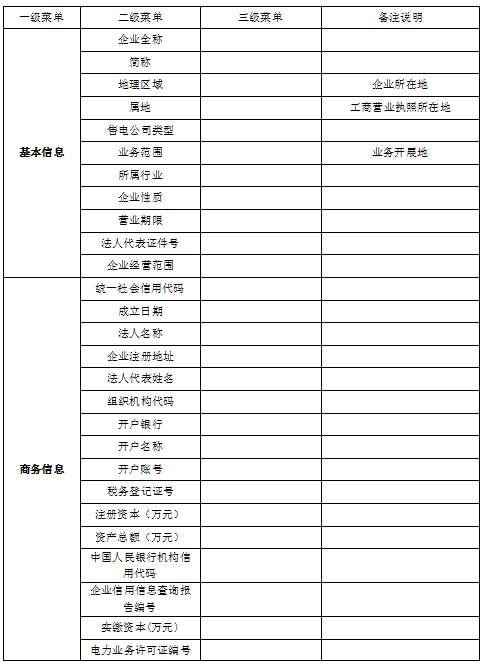 | 一级菜单 | 二级菜单 | 三级菜单 | 备注说明 |
|---|---|---|---|
| 基本信息 | 企业全称 | | |
| | 简称 | | |
| | 地理区域 | | 企业所在地 |
| | 属地 | | 工商营业执照所在地 |
| | 售电公司类型 | | |
| | 业务范围 | | 业务开展地 |
| | 所属行业 | | |
| | 企业性质 | | |
| | 营业期限 | | |
| | 法人代表证件号 | | |
| | 企业经营范围 | | |
| 商务信息 | 统一社会信用代码 | | |
| | 成立日期 | | |
| | 法人名称 | | |
| | 企业注册地址 | | |
| | 法人代表姓名 | | |
| | 组织机构代码 | | |
| | 开户银行 | | |
| | 开户名称 | | |
| | 开户账号 | | |
| | 税务登记证号 | | |
| | 注册资本（万元） | | |
| | 资产总额（万元） | | |
| | 中国人民银行机构信用代码 | | |
| | 企业信用信息查询报告编号 | | |
| | 实缴资本(万元) | | |
| | 电力业务许可证编号 | | |